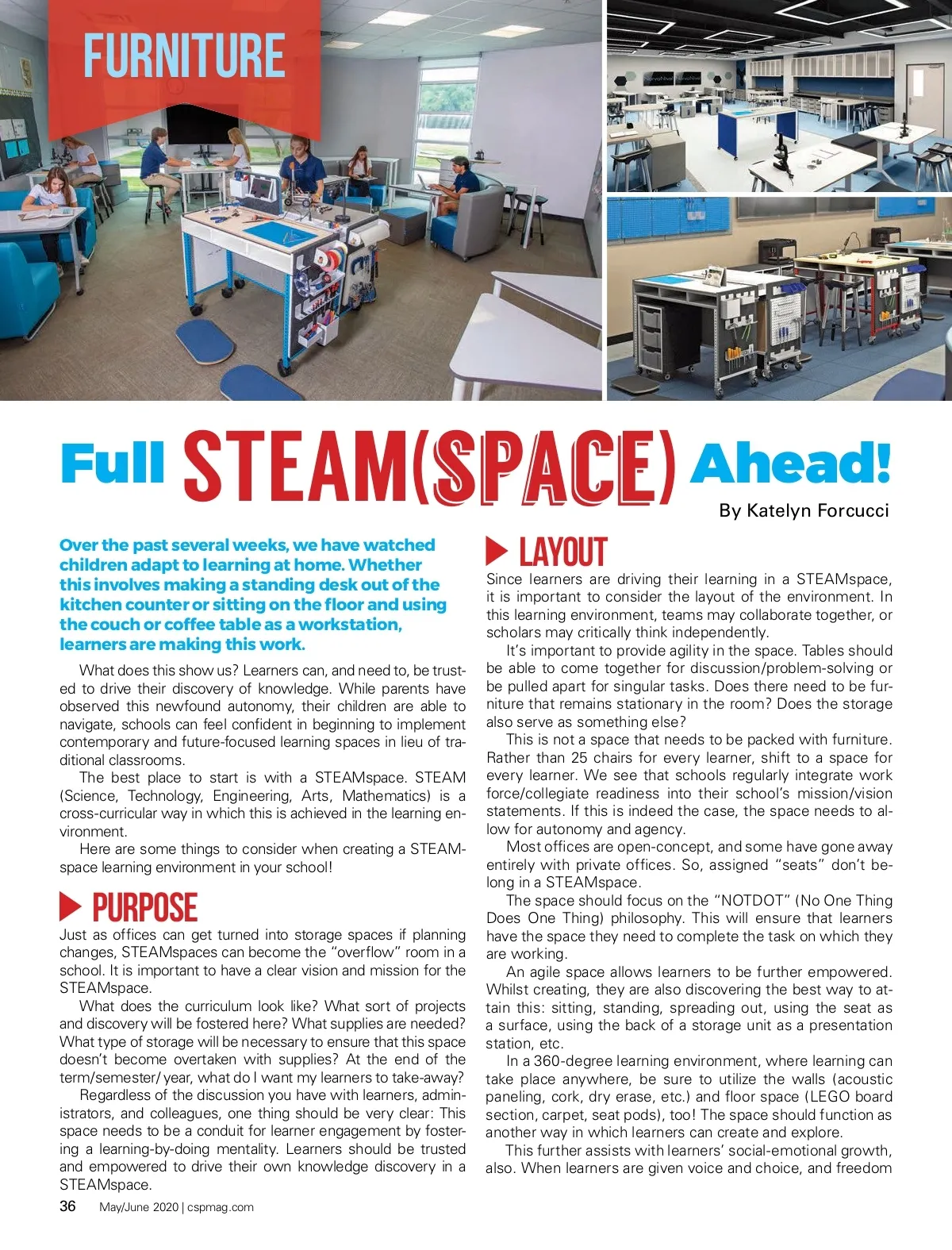 FURNITURE

Full STEAM(SPACE) Ahead!

By Katelyn Forcucci

Over the past several weeks, we have watched children adapt to learning at home. Whether this involves making a standing desk out of the kitchen counter or sitting on the floor and using the couch or coffee table as a workstation, learners are making this work.

What does this show us? Learners can, and need to, be trusted to drive their discovery of knowledge. While parents have observed this newfound autonomy, their children are able to navigate, schools can feel confident in beginning to implement contemporary and future-focused learning spaces in lieu of traditional classrooms.

The best place to start is with a STEAMspace. STEAM (Science, Technology, Engineering, Arts, Mathematics) is a cross-curricular way in which this is achieved in the learning environment.

Here are some things to consider when creating a STEAMspace learning environment in your school!

PURPOSE

Just as offices can get turned into storage spaces if planning changes, STEAMspaces can become the "overflow" room in a school. It is important to have a clear vision and mission for the STEAMspace.

What does the curriculum look like? What sort of projects and discovery will be fostered here? What supplies are needed? What type of storage will be necessary to ensure that this space doesn't become overtaken with supplies? At the end of the term/semester/ year, what do I want my learners to take-away?

Regardless of the discussion you have with learners, administrators, and colleagues, one thing should be very clear: This space needs to be a conduit for learner engagement by fostering a learning-by-doing mentality. Learners should be trusted and empowered to drive their own knowledge discovery in a STEAMspace.

LAYOUT

Since learners are driving their learning in a STEAMspace, it is important to consider the layout of the environment. In this learning environment, teams may collaborate together, or scholars may critically think independently.

It's important to provide agility in the space. Tables should be able to come together for discussion/problem-solving or be pulled apart for singular tasks. Does there need to be furniture that remains stationary in the room? Does the storage also serve as something else?

This is not a space that needs to be packed with furniture. Rather than 25 chairs for every learner, shift to a space for every learner. We see that schools regularly integrate work force/collegiate readiness into their school's mission/vision statements. If this is indeed the case, the space needs to allow for autonomy and agency.

Most offices are open-concept, and some have gone away entirely with private offices. So, assigned "seats" don't belong in a STEAMspace.

The space should focus on the "NOTDOT" (No One Thing Does One Thing) philosophy. This will ensure that learners have the space they need to complete the task on which they are working.

An agile space allows learners to be further empowered. Whilst creating, they are also discovering the best way to attain this: sitting, standing, spreading out, using the seat as a surface, using the back of a storage unit as a presentation station, etc.

In a 360-degree learning environment, where learning can take place anywhere, be sure to utilize the walls (acoustic paneling, cork, dry erase, etc.) and floor space (LEGO board section, carpet, seat pods), too! The space should function as another way in which learners can create and explore.

This further assists with learners' social-emotional growth, also. When learners are given voice and choice, and freedom

36 May/June 2020 | cspmag.com